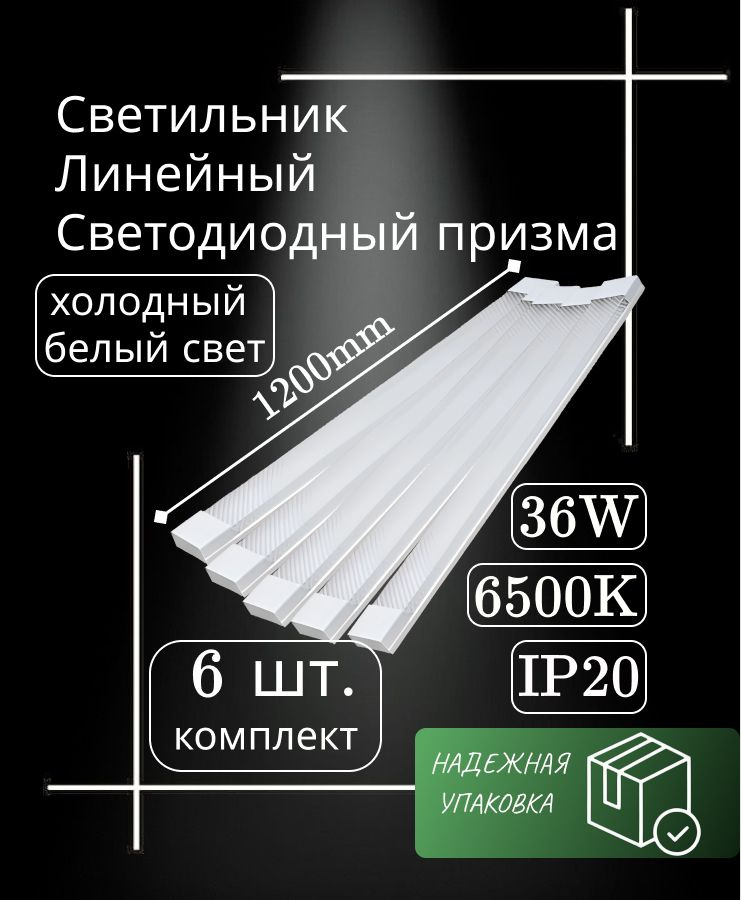 Светильник
Линейный
Светодиодный призма

холодный
белый свет

1200mm

36W

6500K

IP20

6 шт.
комплект

НАДЕЖНАЯ
УПАКОВКА